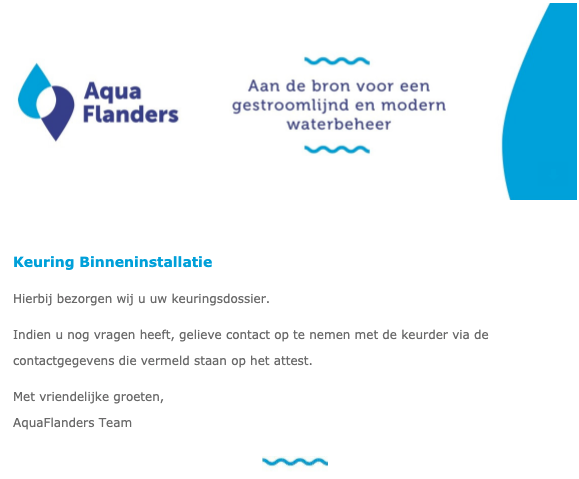 Aqua Flanders

Aan de bron voor een gestroomlijnd en modern waterbeheer

Keuring Binneninstallatie

Hierbij bezorgen wij u uw keuringsdossier.

Indien u nog vragen heeft, gelieve contact op te nemen met de keurder via de contactgegevens die vermeld staan op het attest.

Met vriendelijke groeten,
AquaFlanders Team